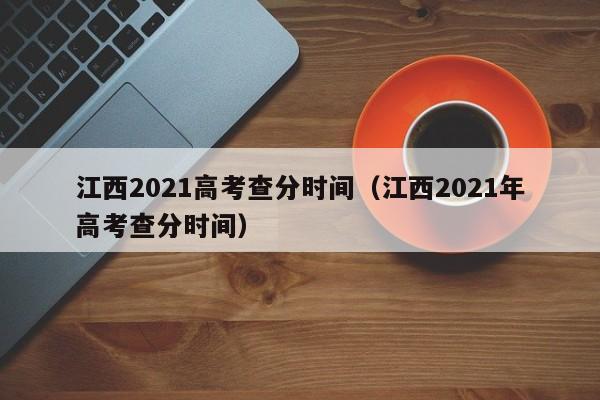 江西2021高考查分时间（江西2021年高考查分时间）